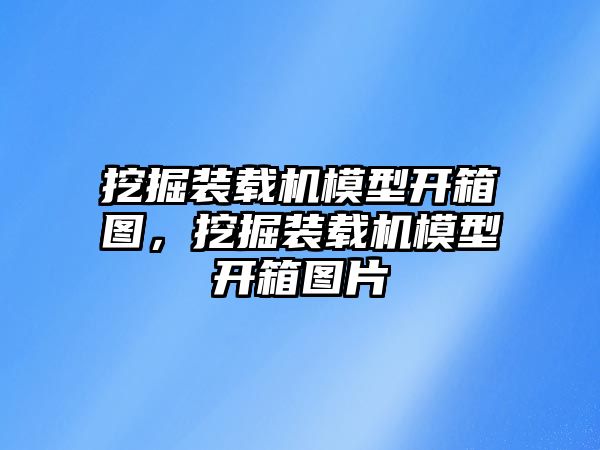 挖掘装载机模型开箱图，挖掘装载机模型开箱图片